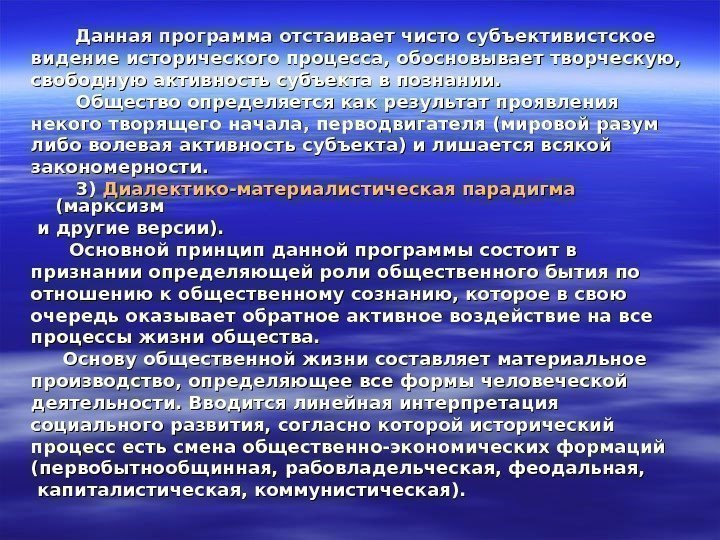 Данная программа отстаивает чисто субъективистское видение исторического процесса, обосновывает творческую, свободную активность субъекта в познании.

Общество определяется как результат проявления некого творящего начала, перводвигателя (мировой разум либо волевая активность субъекта) и лишается всякой закономерности.

3) Диалектико-материалистическая парадигма (марксизм и другие версии).

Основной принцип данной программы состоит в признании определяющей роли общественного бытия по отношению к общественному сознанию, которое в свою очередь оказывает обратное активное воздействие на все процессы жизни общества.

Основу общественной жизни составляет материальное производство, определяющее все формы человеческой деятельности. Вводится линейная интерпретация социального развития, согласно которой исторический процесс есть смена общественно-экономических формаций (первобытнообщинная, рабовладельческая, феодальная, капиталистическая, коммунистическая).